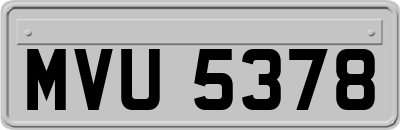 MVU 5378